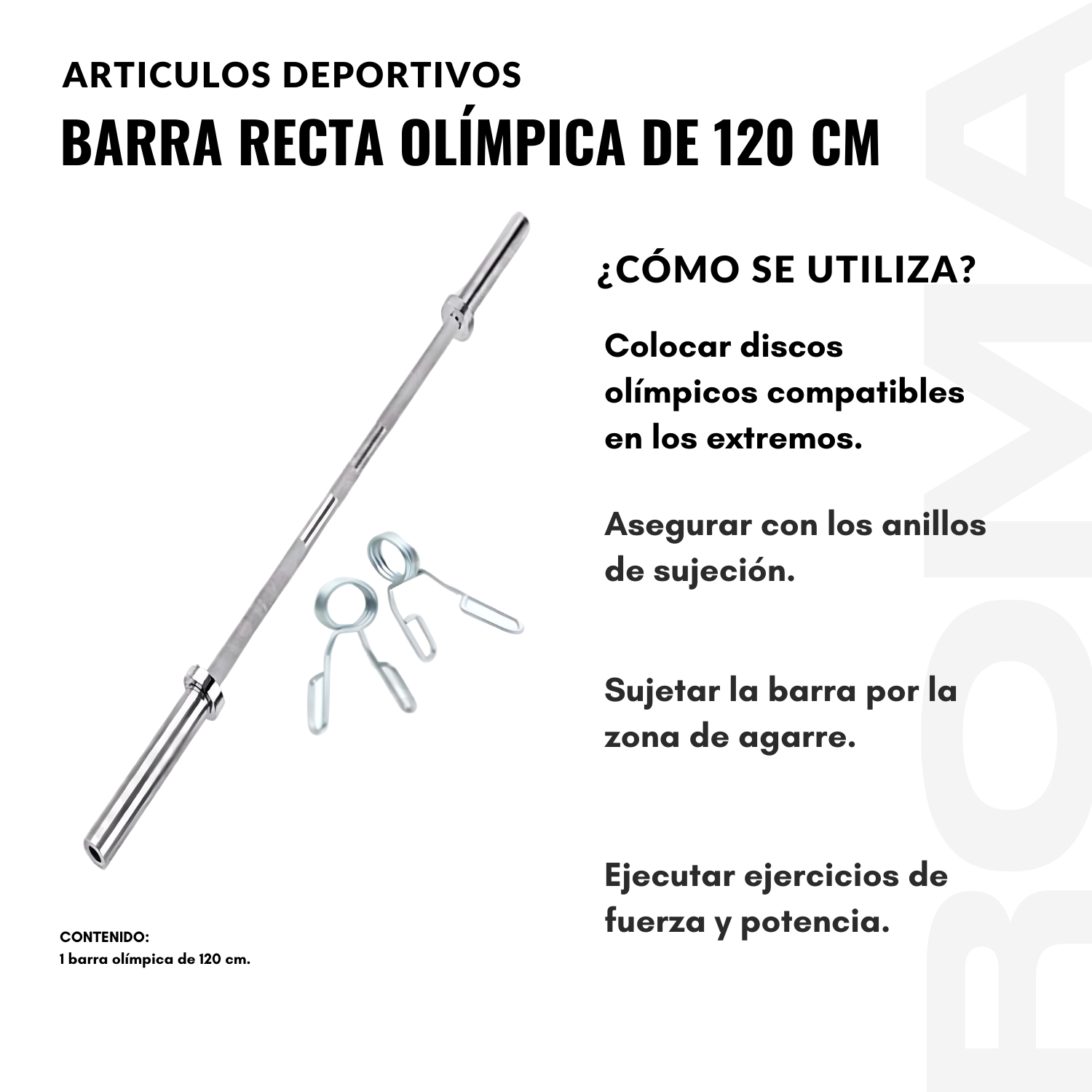 ARTICULOS DEPORTIVOS
BARRA RECTA OLÍMPICA DE 120 CM

¿CÓMO SE UTILIZA?

Colocar discos olímpicos compatibles en los extremos.

Asegurar con los anillos de sujeción.

Sujetar la barra por la zona de agarre.

Ejecutar ejercicios de fuerza y potencia.

CONTENIDO:
1 barra olímpica de 120 cm.

ROMA